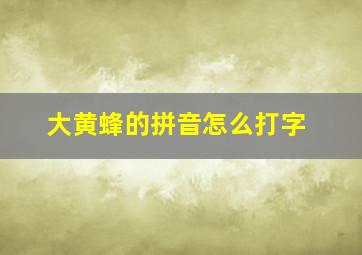 大黄蜂的拼音怎么打字